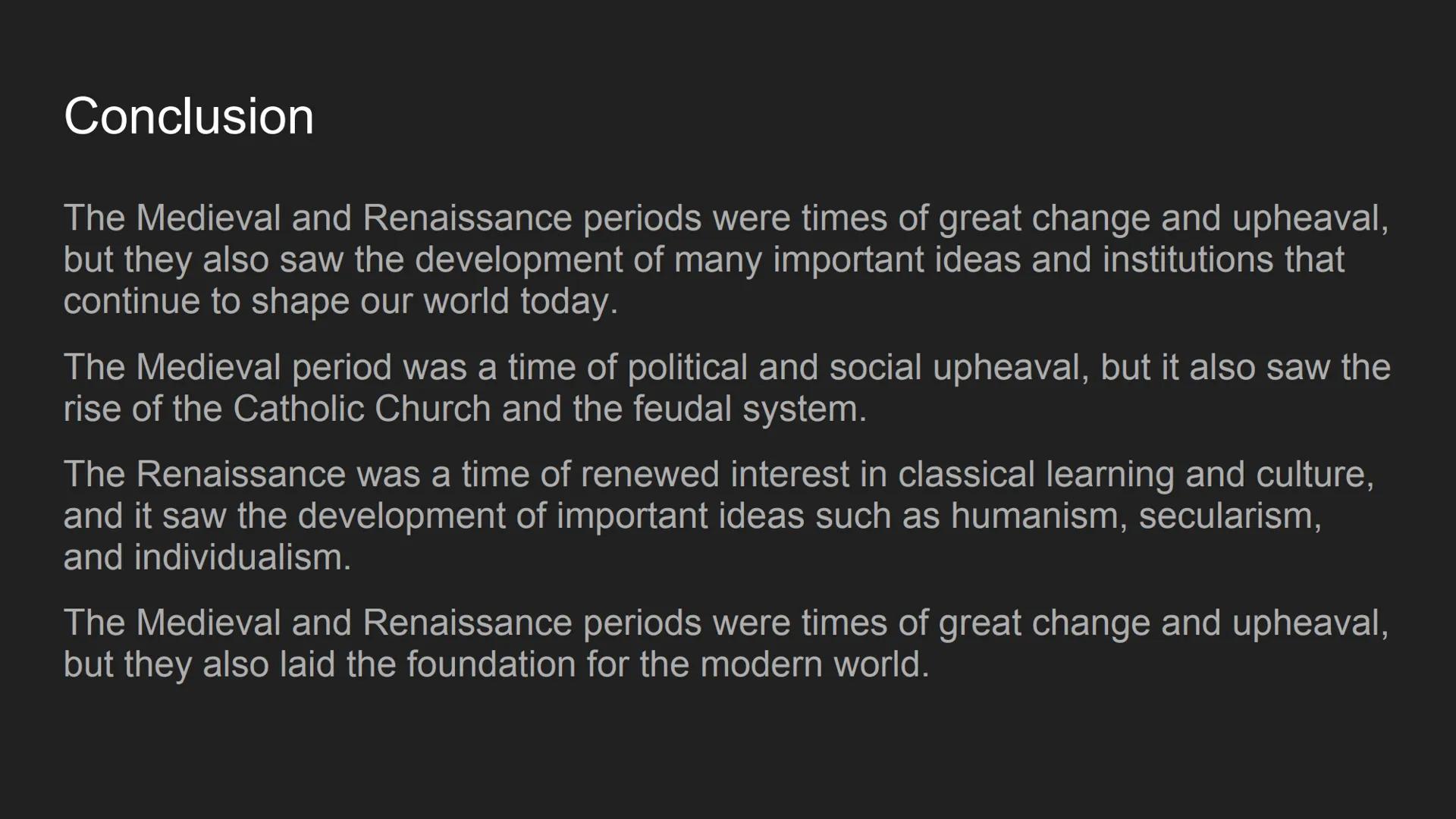 Conclusion

The Medieval and Renaissance periods were times of great change and upheaval, but they also saw the development of many important ideas and institutions that continue to shape our world today.

The Medieval period was a time of political and social upheaval, but it also saw the rise of the Catholic Church and the feudal system.

The Renaissance was a time of renewed interest in classical learning and culture, and it saw the development of important ideas such as humanism, secularism, and individualism.

The Medieval and Renaissance periods were times of great change and upheaval, but they also laid the foundation for the modern world.